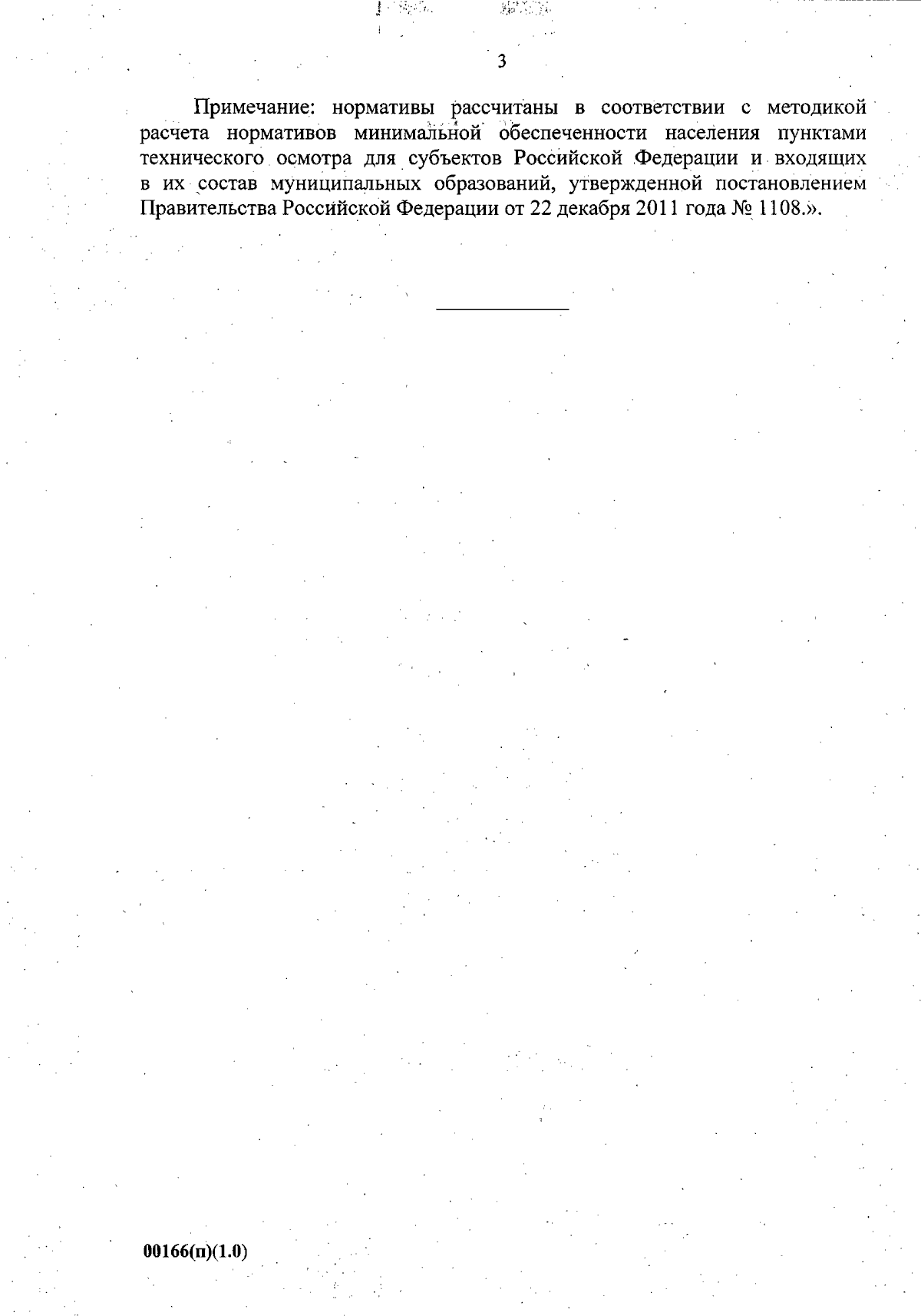 3

Примечание: нормативы рассчитаны в соответствии с методикой расчета нормативов минимальной обеспеченности населения пунктами технического осмотра для субъектов Российской Федерации и входящих в их состав муниципальных образований, утвержденной постановлением Правительства Российской Федерации от 22 декабря 2011 года № 1108.».

00166(п)(1.0)